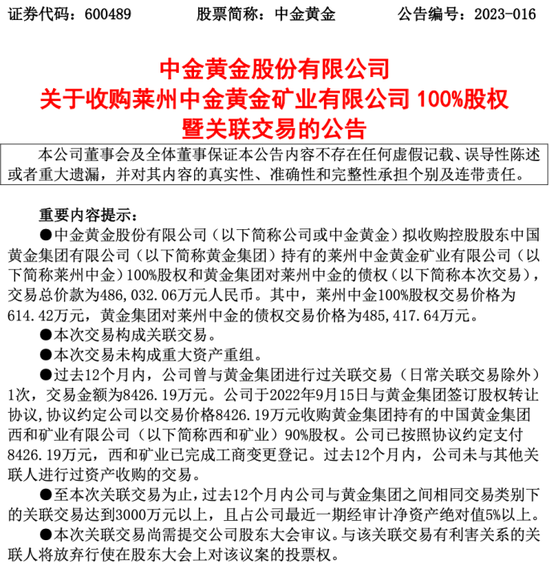 证券代码：600489　　股票简称：中金黄金　　公告编号：2023-016

中金黄金股份有限公司
关于收购莱州中金黄金矿业有限公司 100%股权
暨关联交易的公告

本公司董事会及全体董事保证本公告内容不存在任何虚假记载、误导性陈述或者重大遗漏，并对其内容的真实性、准确性和完整性承担个别及连带责任。

重要内容提示：

●中金黄金股份有限公司（以下简称公司或中金黄金）拟收购控股股东中国黄金集团有限公司（以下简称黄金集团）持有的莱州中金黄金矿业有限公司（以下简称莱州中金）100%股权和黄金集团对莱州中金的债权（以下简称本次交易），交易总价款为486,032.06万元人民币。其中，莱州中金100%股权交易价格为614.42万元，黄金集团对莱州中金的债权交易价格为485,417.64万元。

●本次交易构成关联交易。

●本次交易未构成重大资产重组。

●过去12个月内，公司曾与黄金集团进行过关联交易（日常关联交易除外）1次，交易金额为8426.19万元。公司于2022年9月15日与黄金集团签订股权转让协议，协议约定公司以交易价格8426.19万元收购黄金集团持有的中国黄金集团西和矿业有限公司（以下简称西和矿业）90%股权。公司已按照协议约定支付8426.19万元，西和矿业已完成工商变更登记。过去12个月内，公司未与其他关联人进行过资产收购的交易。

●至本次关联交易为止，过去12个月内公司与黄金集团之间相同交易类别下的关联交易达到3000万元以上，且占公司最近一期经审计净资产绝对值5%以上。

●本次关联交易尚需提交公司股东大会审议。与该关联交易有利害关系的关联人将放弃行使在股东大会上对该议案的投票权。